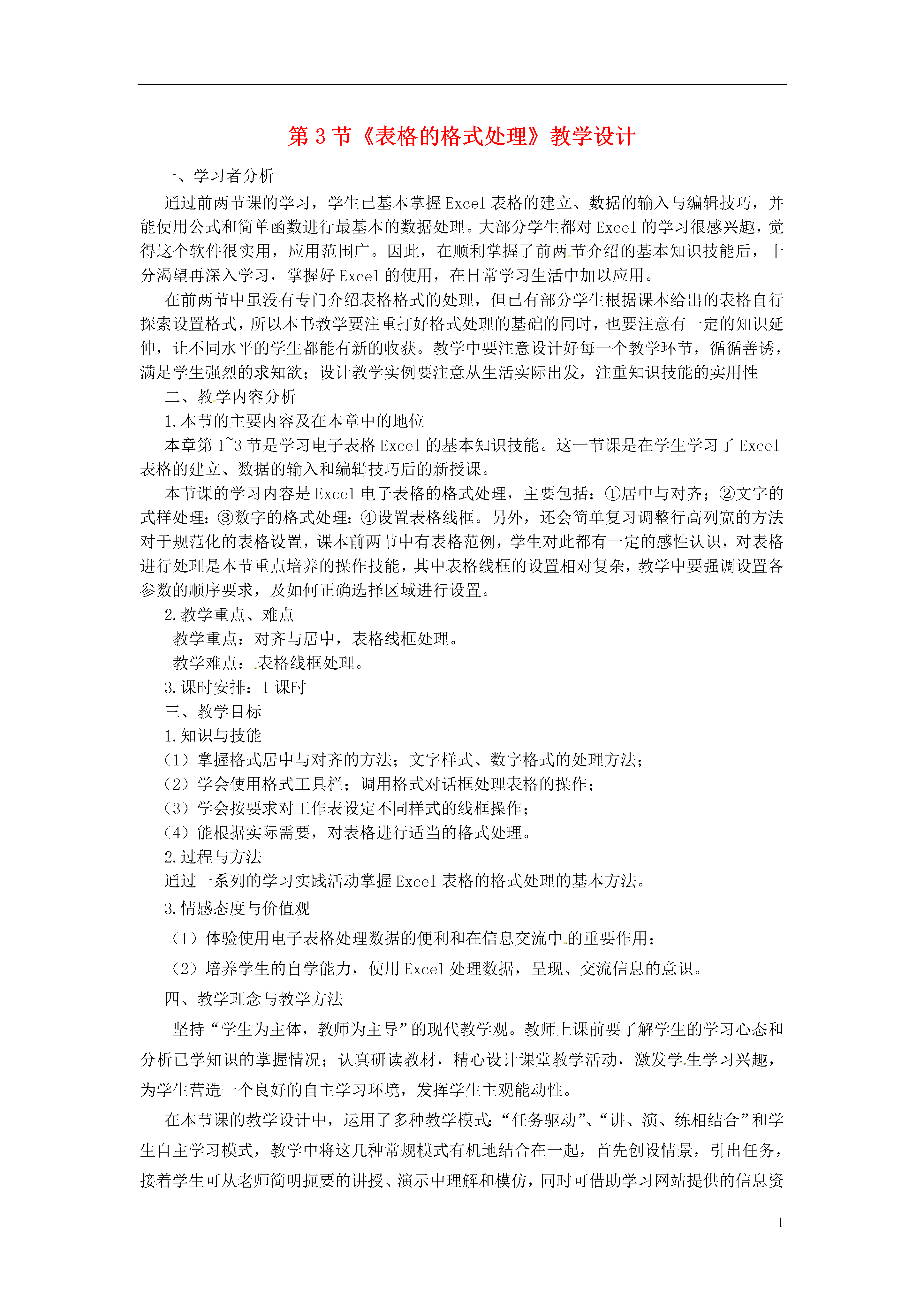 第 3 节《表格的格式处理》教学设计

一、学习者分析

通过前两节课的学习，学生已基本掌握 Excel 表格的建立、数据的输入与编辑技巧，并能使用公式和简单函数进行最基本的数据处理。大部分学生都对 Excel 的学习很感兴趣，觉得这个软件很实用，应用范围广。因此，在顺利掌握了前两节介绍的基本知识技能后，十分渴望再深入学习，掌握好 Excel 的使用，在日常学习生活中加以应用。

在前两节中虽没有专门介绍表格格式的处理，但已有部分学生根据课本给出的表格自行探索设置格式，所以本书教学要注重打好格式处理的基础的同时，也要注意有一定的知识延伸，让不同水平的学生都能有新的收获。教学中要注意设计好每一个教学环节，循循善诱，满足学生强烈的求知欲；设计教学实例要注意从生活实际出发，注重知识技能的实用性

二、教学内容分析

1. 本节的主要内容及在本章中的地位

本章第 1~3 节是学习电子表格 Excel 的基本知识技能。这一节课是在学生学习了 Excel 表格的建立、数据的输入和编辑技巧后的新授课。

本节课的学习内容是 Excel 电子表格的格式处理，主要包括：①居中与对齐；②文字的式样处理；③数字的格式处理；④设置表格线框。另外，还会简单复习调整行高列宽的方法对于规范化的表格设置，课本前两节中有表格范例，学生对此都有一定的感性认识，对表格进行处理是本节重点培养的操作技能，其中表格线框的设置相对复杂，教学中要强调设置各参数的顺序要求，及如何正确选择区域进行设置。

2. 教学重点、难点

教学重点：对齐与居中，表格线框处理。

教学难点：表格线框处理。

3. 课时安排：1 课时

三、教学目标

1. 知识与技能

（1）掌握格式居中与对齐的方法；文字样式、数字格式的处理方法；

（2）学会使用格式工具栏；调用格式对话框处理表格的操作；

（3）学会按要求对工作表设定不同样式的线框操作；

（4）能根据实际需要，对表格进行适当的格式处理。

2. 过程与方法

通过一系列的学习实践活动掌握 Excel 表格的格式处理的基本方法。

3. 情感态度与价值观

（1）体验使用电子表格处理数据的便利和在信息交流中的重要作用；

（2）培养学生的自学能力，使用 Excel 处理数据，呈现、交流信息的意识。

四、教学理念与教学方法

坚持“学生为主体，教师为主导”的现代教学观。教师上课前要了解学生的学习心态和分析已学知识的掌握情况；认真研读教材，精心设计课堂教学活动，激发学生学习兴趣，为学生营造一个良好的自主学习环境，发挥学生主观能动性。

在本节课的教学设计中，运用了多种教学模式：“任务驱动”、“讲、演、练相结合”和学生自主学习模式，教学中将这几种常规模式有机地结合在一起，首先创设情景，引出任务，接着学生可从老师简明扼要的讲授、演示中理解和模仿，同时可借助学习网站提供的信息资

1